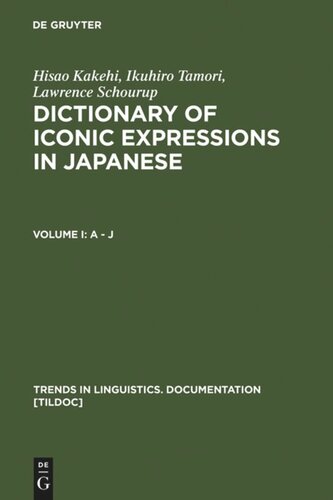 DE GRUYTER

Hisao Kakehi, Ikuhiro Tamori, Lawrence Schourup

DICTIONARY OF ICONIC EXPRESSIONS IN JAPANESE

VOLUME I: A - J

TRENDS IN LINGUISTICS. DOCUMENTATION [TILDOC]

DE G